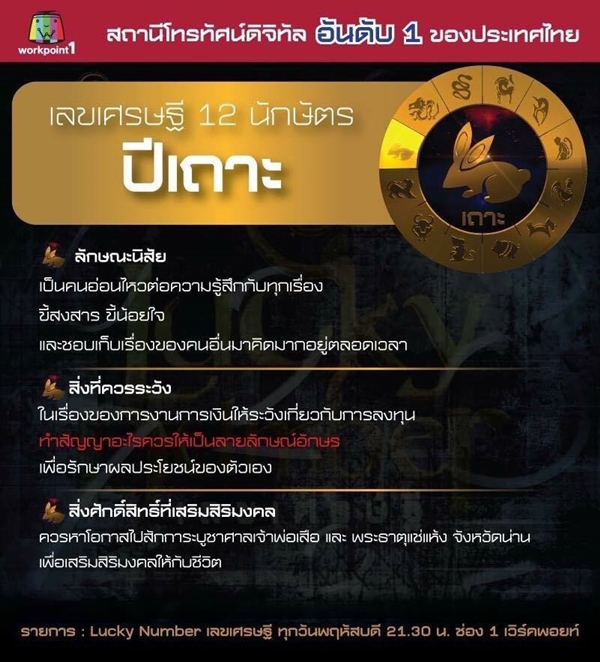 workpoint1

สถานีโทรทัศน์ดิจิทัล อันดับ 1 ของประเทศไทย

เลขเศรษฐี 12 นักษัตร

ปีเถาะ

เถาะ

ลักษณะนิสัย

เป็นคนอ่อนไหวต่อความรู้สึกกับทุกเรื่อง

ขี้สงสาร ขี้น้อยใจ

และชอบเก็บเรื่องของคนอื่นมาคิดมากอยู่ตลอดเวลา

สิ่งที่ควรระวัง

ในเรื่องของการงานการเงินให้ระวังเกี่ยวกับการลงทุน

ทำสัญญาอะไรควรให้เป็นลายลักษณ์อักษร

เพื่อรักษาผลประโยชน์ของตัวเอง

สิ่งศักดิ์สิทธิ์ที่เสริมสิริมงคล

ควรหาโอกาสไปสักการะบูชาศาลเจ้าพ่อเสือ และ พระธาตุแช่แห้ง จังหวัดน่าน

เพื่อเสริมสิริมงคลให้กับชีวิต

รายการ : Lucky Number เลขเศรษฐี ทุกวันพฤหัสบดี 21.30 น. ช่อง 1 เวิร์คพอยท์